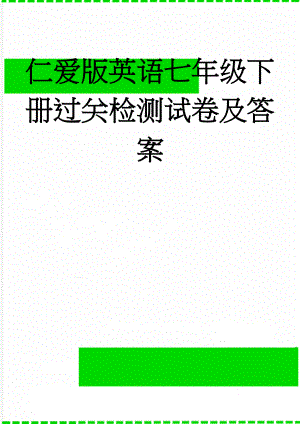 仁爱版英语七年级下册过关检测试卷及答案